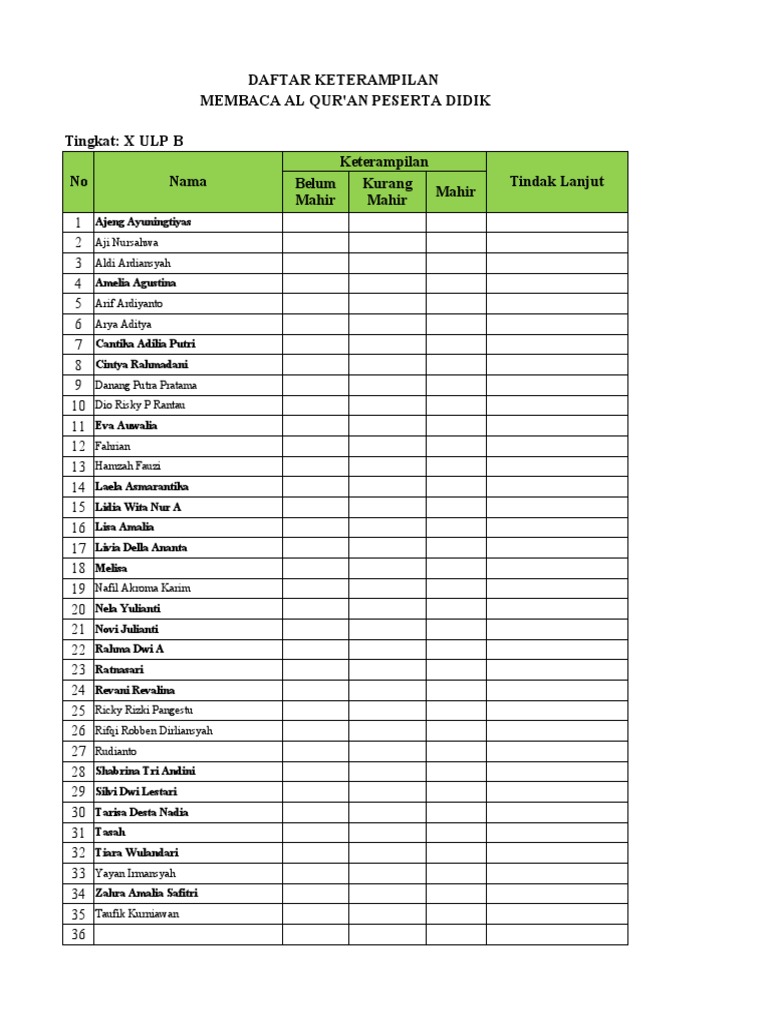 DAFTAR KETERAMPILAN
MEMBACA AL QUR'AN PESERTA DIDIK

Tingkat: X ULP B

| No | Nama | Keterampilan: Belum Mahir | Keterampilan: Kurang Mahir | Keterampilan: Mahir | Tindak Lanjut |
|---|---|---|---|---|---|
| 1 | Ajeng Ayuningtiyas | | | | |
| 2 | Aji Nursalwa | | | | |
| 3 | Aldi Ardiansyah | | | | |
| 4 | Amelia Agustina | | | | |
| 5 | Arif Ardiyanto | | | | |
| 6 | Arya Aditya | | | | |
| 7 | Cantika Adilia Putri | | | | |
| 8 | Cintya Rahmadani | | | | |
| 9 | Danang Putra Pratama | | | | |
| 10 | Dio Risky P Rantau | | | | |
| 11 | Eva Auwalia | | | | |
| 12 | Fahrian | | | | |
| 13 | Hamzah Fauzi | | | | |
| 14 | Laela Asmarantika | | | | |
| 15 | Lidia Wita Nur A | | | | |
| 16 | Lisa Amalia | | | | |
| 17 | Livia Della Ananta | | | | |
| 18 | Melisa | | | | |
| 19 | Nafil Akroma Karim | | | | |
| 20 | Nela Yulianti | | | | |
| 21 | Novi Julianti | | | | |
| 22 | Rahma Dwi A | | | | |
| 23 | Ratnasari | | | | |
| 24 | Revani Revalina | | | | |
| 25 | Ricky Rizki Pangestu | | | | |
| 26 | Rifqi Robben Dirliansyah | | | | |
| 27 | Rudianto | | | | |
| 28 | Shabrina Tri Andini | | | | |
| 29 | Silvi Dwi Lestari | | | | |
| 30 | Tarisa Desta Nadia | | | | |
| 31 | Tasah | | | | |
| 32 | Tiara Wulandari | | | | |
| 33 | Yayan Irmansyah | | | | |
| 34 | Zahra Amalia Safitri | | | | |
| 35 | Taufik Kurniawan | | | | |
| 36 | | | | | |